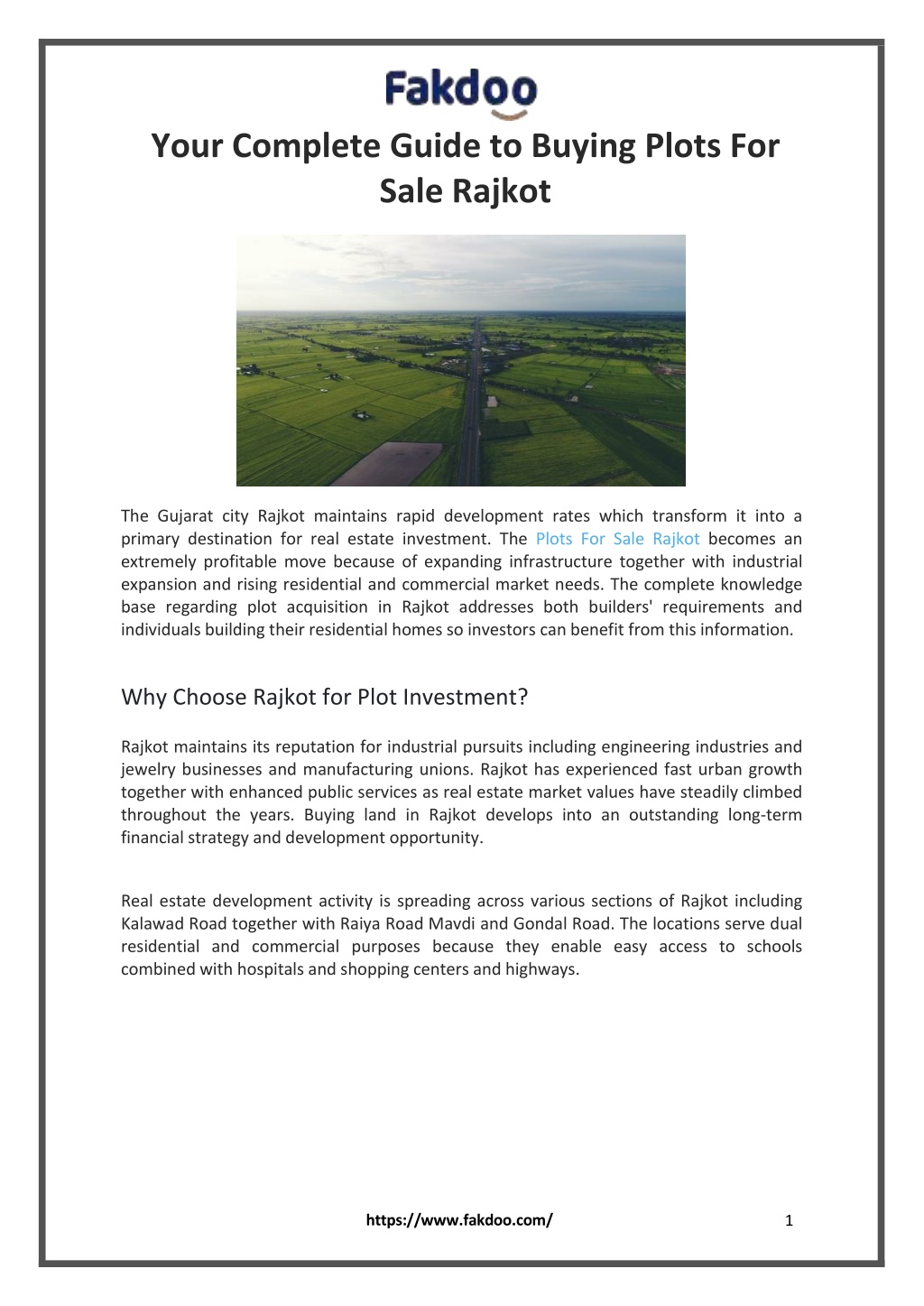 Fakdoo

Your Complete Guide to Buying Plots For Sale Rajkot

The Gujarat city Rajkot maintains rapid development rates which transform it into a primary destination for real estate investment. The Plots For Sale Rajkot becomes an extremely profitable move because of expanding infrastructure together with industrial expansion and rising residential and commercial market needs. The complete knowledge base regarding plot acquisition in Rajkot addresses both builders' requirements and individuals building their residential homes so investors can benefit from this information.

Why Choose Rajkot for Plot Investment?

Rajkot maintains its reputation for industrial pursuits including engineering industries and jewelry businesses and manufacturing unions. Rajkot has experienced fast urban growth together with enhanced public services as real estate market values have steadily climbed throughout the years. Buying land in Rajkot develops into an outstanding long-term financial strategy and development opportunity.

Real estate development activity is spreading across various sections of Rajkot including Kalawad Road together with Raiya Road Mavdi and Gondal Road. The locations serve dual residential and commercial purposes because they enable easy access to schools combined with hospitals and shopping centers and highways.

https://www.fakdoo.com/

1